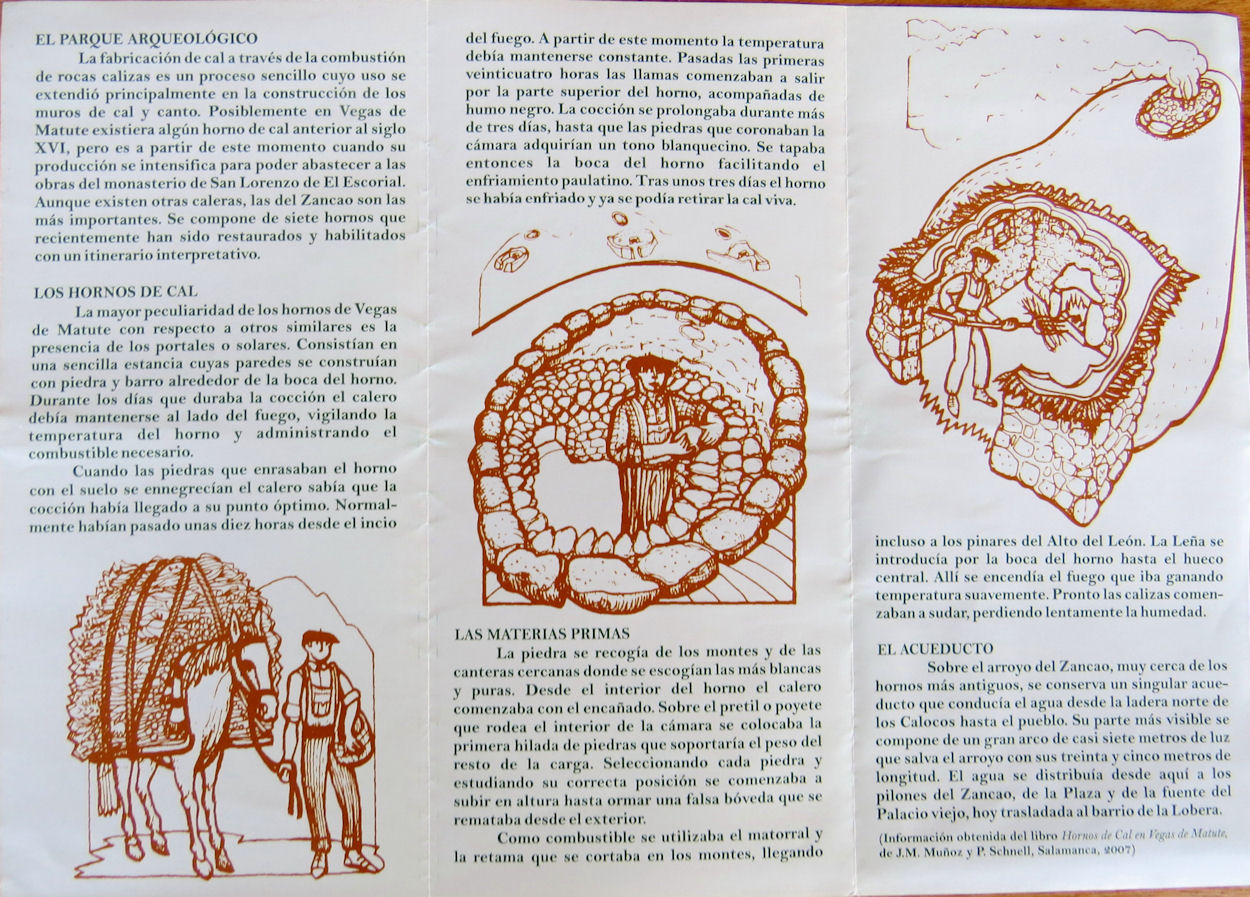 EL PARQUE ARQUEOLÓGICO

La fabricación de cal a través de la combustión de rocas calizas es un proceso sencillo cuyo uso se extendió principalmente en la construcción de los muros de cal y canto. Posiblemente en Vegas de Matute existiera algún horno de cal anterior al siglo XVI, pero es a partir de este momento cuando su producción se intensifica para poder abastecer a las obras del monasterio de San Lorenzo de El Escorial. Aunque existen otras caleras, las del Zancao son las más importantes. Se compone de siete hornos que recientemente han sido restaurados y habilitados con un itinerario interpretativo.

LOS HORNOS DE CAL

La mayor peculiaridad de los hornos de Vegas de Matute con respecto a otros similares es la presencia de los portales o solares. Consistían en una sencilla estancia cuyas paredes se construían con piedra y barro alrededor de la boca del horno. Durante los días que duraba la cocción el calero debía mantenerse al lado del fuego, vigilando la temperatura del horno y administrando el combustible necesario.

Cuando las piedras que enrasaban el horno con el suelo se ennegrecían el calero sabía que la cocción había llegado a su punto óptimo. Normalmente habían pasado unas diez horas desde el incio del fuego. A partir de este momento la temperatura debía mantenerse constante. Pasadas las primeras veinticuatro horas las llamas comenzaban a salir por la parte superior del horno, acompañadas de humo negro. La cocción se prolongaba durante más de tres días, hasta que las piedras que coronaban la cámara adquirían un tono blanquecino. Se tapaba entonces la boca del horno facilitando el enfriamiento paulatino. Tras unos tres días el horno se había enfriado y ya se podía retirar la cal viva.

LAS MATERIAS PRIMAS

La piedra se recogía de los montes y de las canteras cercanas donde se escogían las más blancas y puras. Desde el interior del horno el calero comenzaba con el encañado. Sobre el pretil o poyete que rodea el interior de la cámara se colocaba la primera hilada de piedras que soportaría el peso del resto de la carga. Seleccionando cada piedra y estudiando su correcta posición se comenzaba a subir en altura hasta ormar una falsa bóveda que se remataba desde el exterior.

Como combustible se utilizaba el matorral y la retama que se cortaba en los montes, llegando incluso a los pinares del Alto del León. La Leña se introducía por la boca del horno hasta el hueco central. Allí se encendía el fuego que iba ganando temperatura suavemente. Pronto las calizas comenzaban a sudar, perdiendo lentamente la humedad.

EL ACUEDUCTO

Sobre el arroyo del Zancao, muy cerca de los hornos más antiguos, se conserva un singular acueducto que conducía el agua desde la ladera norte de los Calocos hasta el pueblo. Su parte más visible se compone de un gran arco de casi siete metros de luz que salva el arroyo con sus treinta y cinco metros de longitud. El agua se distribuía desde aquí a los pilones del Zancao, de la Plaza y de la fuente del Palacio viejo, hoy trasladada al barrio de la Lobera.

(Información obtenida del libro Hornos de Cal en Vegas de Matute, de J.M. Muñoz y P. Schnell, Salamanca, 2007)